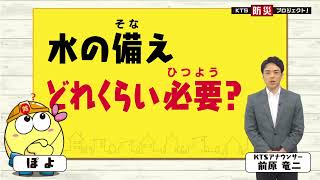 KTS 防災 プロジェクト!

そな
水の備え

ひつよう
どれくらい必要?

?

ぽよ

KTSアナウンサー
前原 竜二